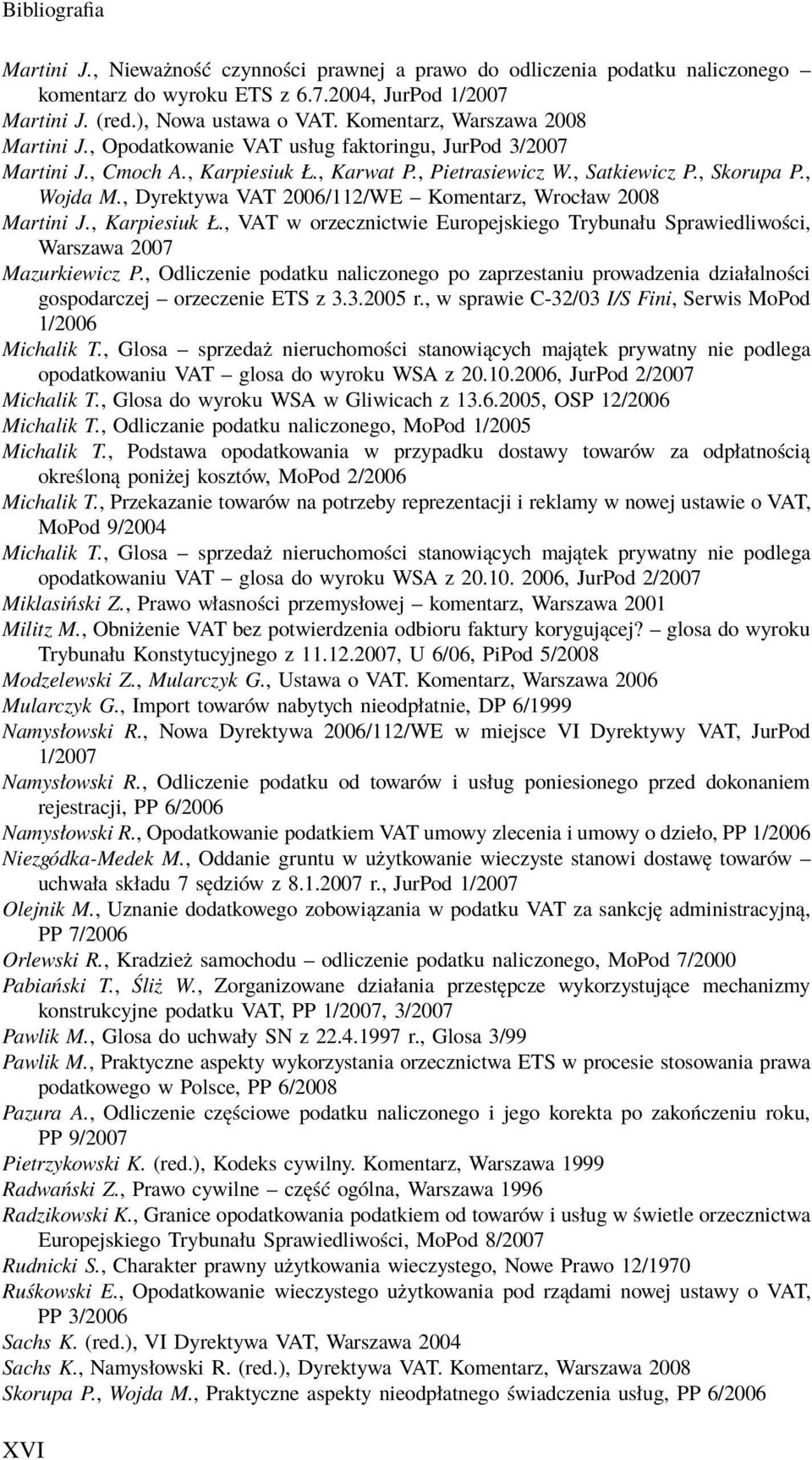 Bibliografia

Martini J., Nieważność czynności prawnej a prawo do odliczenia podatku naliczonego – komentarz do wyroku ETS z 6.7.2004, JurPod 1/2007

Martini J. (red.), Nowa ustawa o VAT. Komentarz, Warszawa 2008

Martini J., Opodatkowanie VAT usług faktoringu, JurPod 3/2007

Martini J., Cmoch A., Karpiesiuk Ł., Karwat P., Pietrasiewicz W., Satkiewicz P., Skorupa P., Wojda M., Dyrektywa VAT 2006/112/WE – Komentarz, Wrocław 2008

Martini J., Karpiesiuk Ł., VAT w orzecznictwie Europejskiego Trybunału Sprawiedliwości, Warszawa 2007

Mazurkiewicz P., Odliczenie podatku naliczonego po zaprzestaniu prowadzenia działalności gospodarczej – orzeczenie ETS z 3.3.2005 r., w sprawie C-32/03 I/S Fini, Serwis MoPod 1/2006

Michalik T., Glosa – sprzedaż nieruchomości stanowiących majątek prywatny nie podlega opodatkowaniu VAT – glosa do wyroku WSA z 20.10.2006, JurPod 2/2007

Michalik T., Glosa do wyroku WSA w Gliwicach z 13.6.2005, OSP 12/2006

Michalik T., Odliczanie podatku naliczonego, MoPod 1/2005

Michalik T., Podstawa opodatkowania w przypadku dostawy towarów za odpłatnością określoną poniżej kosztów, MoPod 2/2006

Michalik T., Przekazanie towarów na potrzeby reprezentacji i reklamy w nowej ustawie o VAT, MoPod 9/2004

Michalik T., Glosa – sprzedaż nieruchomości stanowiących majątek prywatny nie podlega opodatkowaniu VAT – glosa do wyroku WSA z 20.10. 2006, JurPod 2/2007

Miklasiński Z., Prawo własności przemysłowej – komentarz, Warszawa 2001

Militz M., Obniżenie VAT bez potwierdzenia odbioru faktury korygującej? – glosa do wyroku Trybunału Konstytucyjnego z 11.12.2007, U 6/06, PiPod 5/2008

Modzelewski Z., Mularczyk G., Ustawa o VAT. Komentarz, Warszawa 2006

Mularczyk G., Import towarów nabytych nieodpłatnie, DP 6/1999

Namysłowski R., Nowa Dyrektywa 2006/112/WE w miejsce VI Dyrektywy VAT, JurPod 1/2007

Namysłowski R., Odliczenie podatku od towarów i usług poniesionego przed dokonaniem rejestracji, PP 6/2006

Namysłowski R., Opodatkowanie podatkiem VAT umowy zlecenia i umowy o dzieło, PP 1/2006

Niezgódka-Medek M., Oddanie gruntu w użytkowanie wieczyste stanowi dostawę towarów – uchwała składu 7 sędziów z 8.1.2007 r., JurPod 1/2007

Olejnik M., Uznanie dodatkowego zobowiązania w podatku VAT za sankcję administracyjną, PP 7/2006

Orlewski R., Kradzież samochodu – odliczenie podatku naliczonego, MoPod 7/2000

Pabiański T., Śliż W., Zorganizowane działania przestępcze wykorzystujące mechanizmy konstrukcyjne podatku VAT, PP 1/2007, 3/2007

Pawlik M., Glosa do uchwały SN z 22.4.1997 r., Glosa 3/99

Pawlik M., Praktyczne aspekty wykorzystania orzecznictwa ETS w procesie stosowania prawa podatkowego w Polsce, PP 6/2008

Pazura A., Odliczenie częściowe podatku naliczonego i jego korekta po zakończeniu roku, PP 9/2007

Pietrzykowski K. (red.), Kodeks cywilny. Komentarz, Warszawa 1999

Radwański Z., Prawo cywilne – część ogólna, Warszawa 1996

Radzikowski K., Granice opodatkowania podatkiem od towarów i usług w świetle orzecznictwa Europejskiego Trybunału Sprawiedliwości, MoPod 8/2007

Rudnicki S., Charakter prawny użytkowania wieczystego, Nowe Prawo 12/1970

Ruśkowski E., Opodatkowanie wieczystego użytkowania pod rządami nowej ustawy o VAT, PP 3/2006

Sachs K. (red.), VI Dyrektywa VAT, Warszawa 2004

Sachs K., Namysłowski R. (red.), Dyrektywa VAT. Komentarz, Warszawa 2008

Skorupa P., Wojda M., Praktyczne aspekty nieodpłatnego świadczenia usług, PP 6/2006

XVI